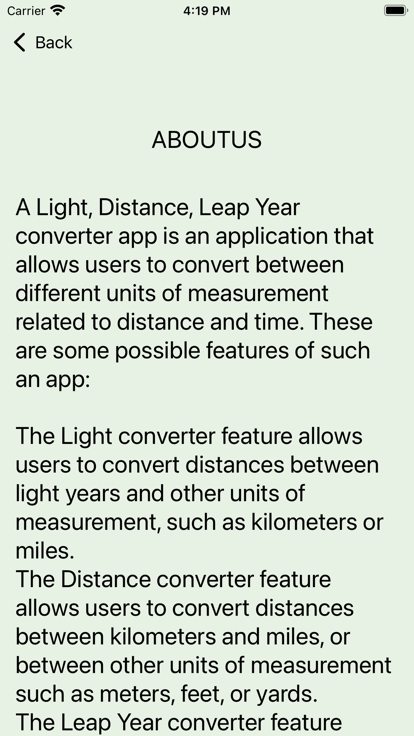 Carrier 4:19 PM

Back

ABOUTUS

A Light, Distance, Leap Year converter app is an application that allows users to convert between different units of measurement related to distance and time. These are some possible features of such an app:

The Light converter feature allows users to convert distances between light years and other units of measurement, such as kilometers or miles.
The Distance converter feature allows users to convert distances between kilometers and miles, or between other units of measurement such as meters, feet, or yards.
The Leap Year converter feature